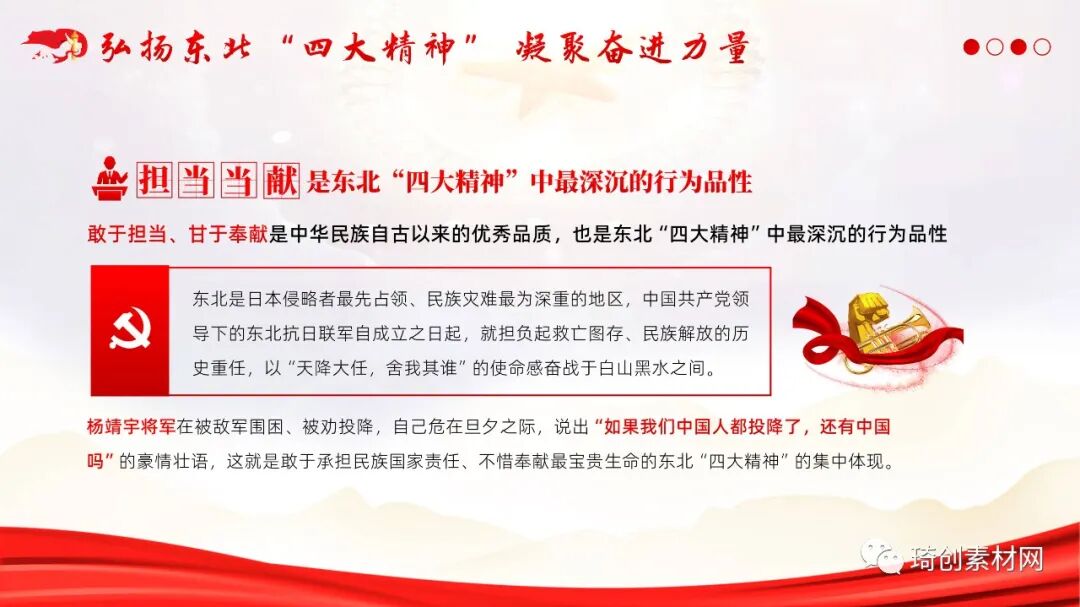 弘扬东北“四大精神” 凝聚奋进力量

担当当献是东北“四大精神”中最深沉的行为品性

敢于担当、甘于奉献是中华民族自古以来的优秀品质，也是东北“四大精神”中最深沉的行为品性

东北是日本侵略者最先占领、民族灾难最为深重的地区，中国共产党领导下的东北抗日联军自成立之日起，就担负起救亡图存、民族解放的历史重任，以“天降大任，舍我其谁”的使命感奋战于白山黑水之间。

杨靖宇将军在被敌军围困、被劝投降，自己危在旦夕之际，说出“如果我们中国人都投降了，还有中国吗”的豪情壮语，这就是敢于承担民族国家责任、不惜奉献最宝贵生命的东北“四大精神”的集中体现。

琦创素材网